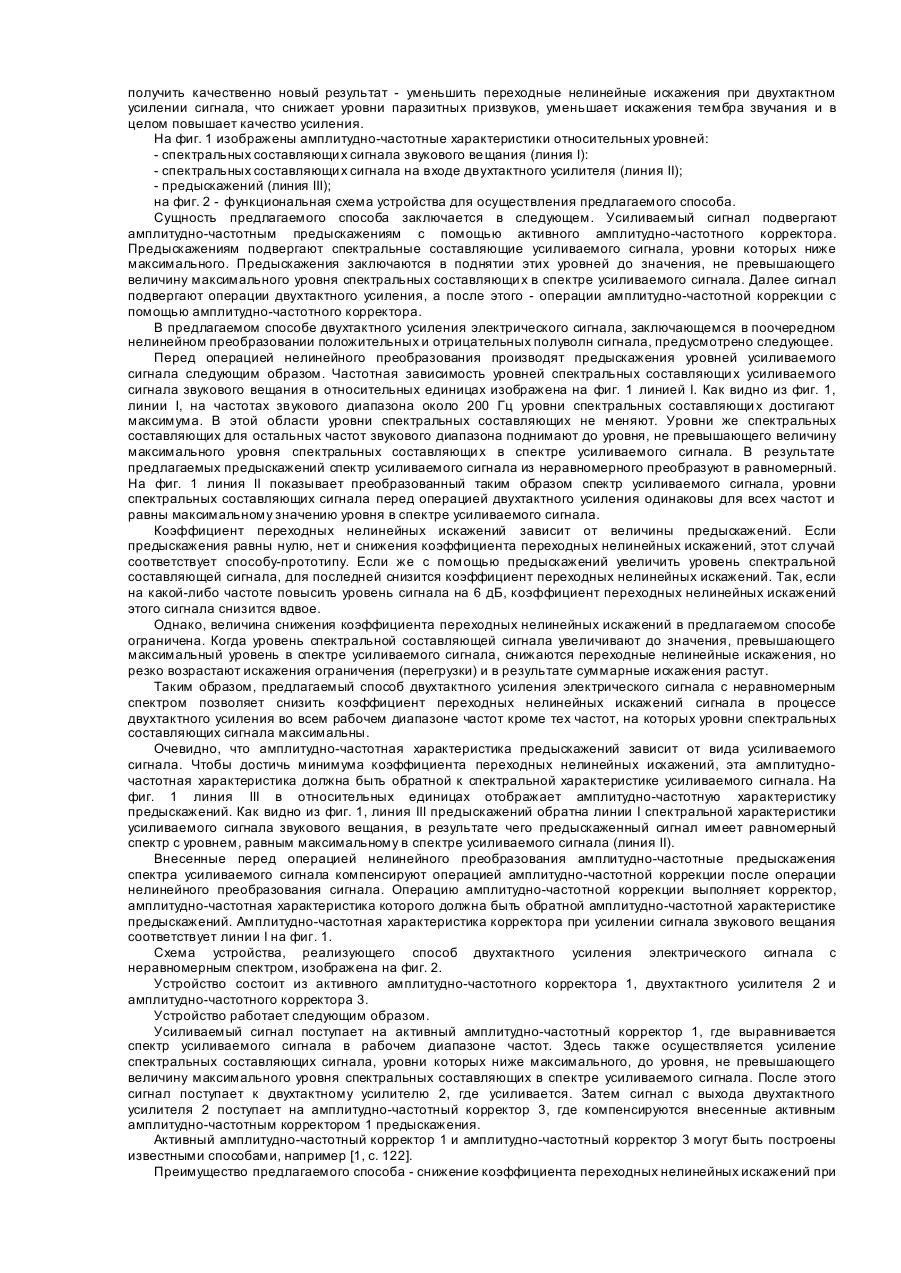 получить качественно новый результат - уменьшить переходные нелинейные искажения при двухтактном усилении сигнала, что снижает уровни паразитных призвуков, уменьшает искажения тембра звучания и в целом повышает качество усиления.

На фиг. 1 изображены амплитудно-частотные характеристики относительных уровней:
- спектральных составляющих сигнала звукового вещания (линия I):
- спектральных составляющих сигнала на входе двухтактного усилителя (линия II);
- предыскажений (линия III);
на фиг. 2 - функциональная схема устройства для осуществления предлагаемого способа.

Сущность предлагаемого способа заключается в следующем. Усиливаемый сигнал подвергают амплитудно-частотным предыскажениям с помощью активного амплитудно-частотного корректора. Предыскажениям подвергают спектральные составляющие усиливаемого сигнала, уровни которых ниже максимального. Предыскажения заключаются в поднятии этих уровней до значения, не превышающего величину максимального уровня спектральных составляющих в спектре усиливаемого сигнала. Далее сигнал подвергают операции двухтактного усиления, а после этого - операции амплитудно-частотной коррекции с помощью амплитудно-частотного корректора.

В предлагаемом способе двухтактного усиления электрического сигнала, заключающемся в поочередном нелинейном преобразовании положительных и отрицательных полуволн сигнала, предусмотрено следующее.

Перед операцией нелинейного преобразования производят предыскажения уровней усиливаемого сигнала следующим образом. Частотная зависимость уровней спектральных составляющих усиливаемого сигнала звукового вещания в относительных единицах изображена на фиг. 1 линией I. Как видно из фиг. 1, линии I, на частотах звукового диапазона около 200 Гц уровни спектральных составляющих достигают максимума. В этой области уровни спектральных составляющих не меняют. Уровни же спектральных составляющих для остальных частот звукового диапазона поднимают до уровня, не превышающего величину максимального уровня спектральных составляющих в спектре усиливаемого сигнала. В результате предлагаемых предыскажений спектр усиливаемого сигнала из неравномерного преобразуют в равномерный. На фиг. 1 линия II показывает преобразованный таким образом спектр усиливаемого сигнала, уровни спектральных составляющих сигнала перед операцией двухтактного усиления одинаковы для всех частот и равны максимальному значению уровня в спектре усиливаемого сигнала.

Коэффициент переходных нелинейных искажений зависит от величины предыскажений. Если предыскажения равны нулю, нет и снижения коэффициента переходных нелинейных искажений, этот случай соответствует способу-прототипу. Если же с помощью предыскажений увеличить уровень спектральной составляющей сигнала, для последней снизится коэффициент переходных нелинейных искажений. Так, если на какой-либо частоте повысить уровень сигнала на 6 дБ, коэффициент переходных нелинейных искажений этого сигнала снизится вдвое.

Однако, величина снижения коэффициента переходных нелинейных искажений в предлагаемом способе ограничена. Когда уровень спектральной составляющей сигнала увеличивают до значения, превышающего максимальный уровень в спектре усиливаемого сигнала, снижаются переходные нелинейные искажения, но резко возрастают искажения ограничения (перегрузки) и в результате суммарные искажения растут.

Таким образом, предлагаемый способ двухтактного усиления электрического сигнала с неравномерным спектром позволяет снизить коэффициент переходных нелинейных искажений сигнала в процессе двухтактного усиления во всем рабочем диапазоне частот кроме тех частот, на которых уровни спектральных составляющих сигнала максимальны.

Очевидно, что амплитудно-частотная характеристика предыскажений зависит от вида усиливаемого сигнала. Чтобы достичь минимума коэффициента переходных нелинейных искажений, эта амплитудно-частотная характеристика должна быть обратной к спектральной характеристике усиливаемого сигнала. На фиг. 1 линия III в относительных единицах отображает амплитудно-частотную характеристику предыскажений. Как видно из фиг. 1, линия III предыскажений обратна линии I спектральной характеристики усиливаемого сигнала звукового вещания, в результате чего предыскаженный сигнал имеет равномерный спектр с уровнем, равным максимальному в спектре усиливаемого сигнала (линия II).

Внесенные перед операцией нелинейного преобразования амплитудно-частотные предыскажения спектра усиливаемого сигнала компенсируют операцией амплитудно-частотной коррекции после операции нелинейного преобразования сигнала. Операцию амплитудно-частотной коррекции выполняет корректор, амплитудно-частотная характеристика которого должна быть обратной амплитудно-частотной характеристике предыскажений. Амплитудно-частотная характеристика корректора при усилении сигнала звукового вещания соответствует линии I на фиг. 1.

Схема устройства, реализующего способ двухтактного усиления электрического сигнала с неравномерным спектром, изображена на фиг. 2.

Устройство состоит из активного амплитудно-частотного корректора 1, двухтактного усилителя 2 и амплитудно-частотного корректора 3.

Устройство работает следующим образом.

Усиливаемый сигнал поступает на активный амплитудно-частотный корректор 1, где выравнивается спектр усиливаемого сигнала в рабочем диапазоне частот. Здесь также осуществляется усиление спектральных составляющих сигнала, уровни которых ниже максимального, до уровня, не превышающего величину максимального уровня спектральных составляющих в спектре усиливаемого сигнала. После этого сигнал поступает к двухтактному усилителю 2, где усиливается. Затем сигнал с выхода двухтактного усилителя 2 поступает на амплитудно-частотный корректор 3, где компенсируются внесенные активным амплитудно-частотным корректором 1 предыскажения.

Активный амплитудно-частотный корректор 1 и амплитудно-частотный корректор 3 могут быть построены известными способами, например [1, с. 122].

Преимущество предлагаемого способа - снижение коэффициента переходных нелинейных искажений при